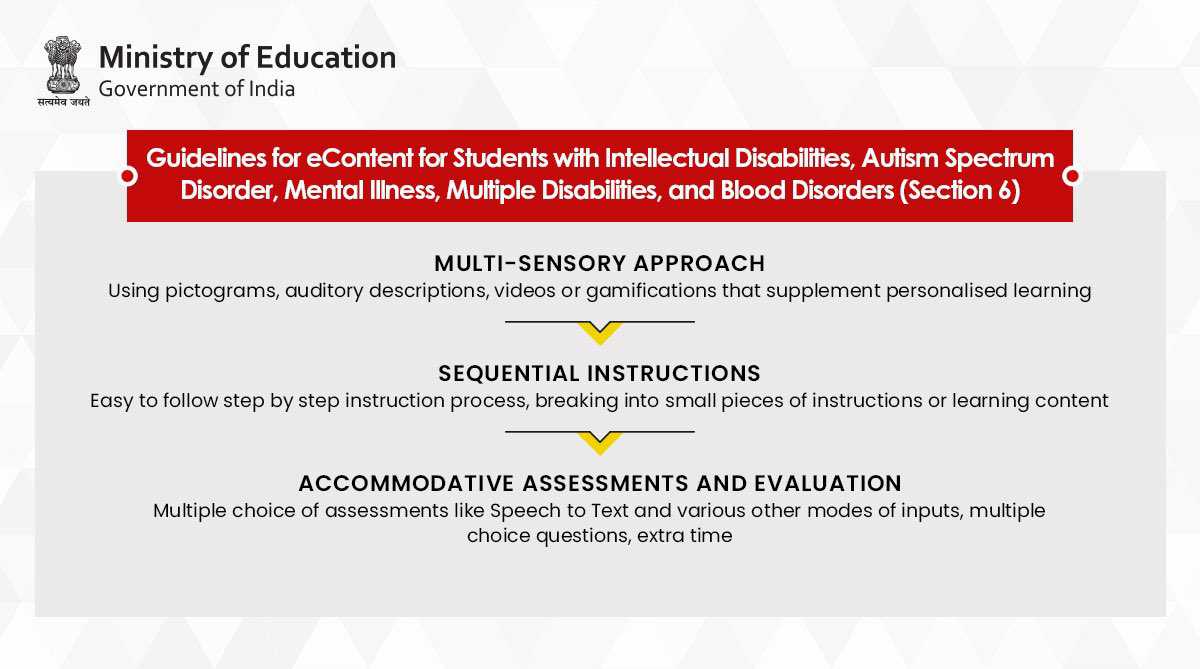 सत्यमेव जयते

Ministry of Education
Government of India

Guidelines for eContent for Students with Intellectual Disabilities, Autism Spectrum Disorder, Mental Illness, Multiple Disabilities, and Blood Disorders (Section 6)

MULTI-SENSORY APPROACH
Using pictograms, auditory descriptions, videos or gamifications that supplement personalised learning

SEQUENTIAL INSTRUCTIONS
Easy to follow step by step instruction process, breaking into small pieces of instructions or learning content

ACCOMMODATIVE ASSESSMENTS AND EVALUATION
Multiple choice of assessments like Speech to Text and various other modes of inputs, multiple choice questions, extra time